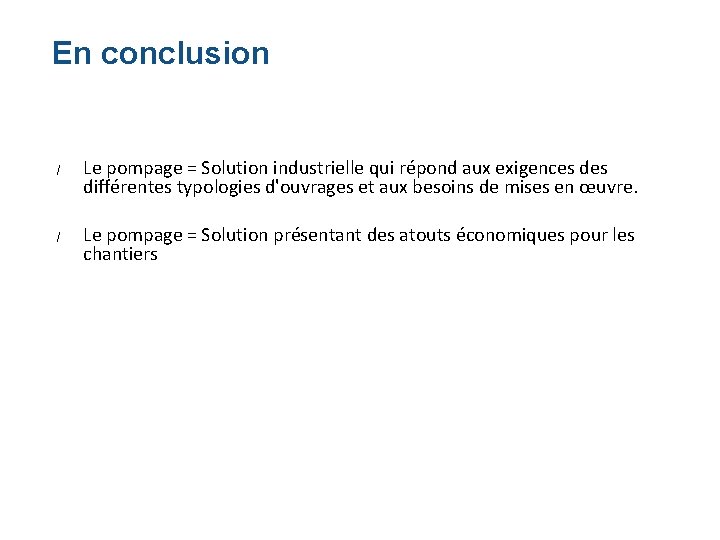 En conclusion

/ Le pompage = Solution industrielle qui répond aux exigences des différentes typologies d'ouvrages et aux besoins de mises en œuvre.

/ Le pompage = Solution présentant des atouts économiques pour les chantiers